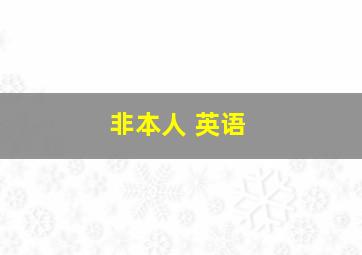 非本人 英语